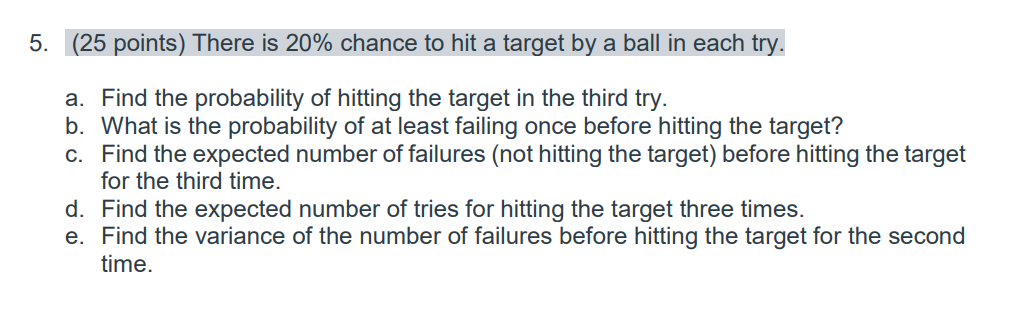 5. (25 points) There is 20% chance to hit a target by a ball in each try.

a. Find the probability of hitting the target in the third try.
b. What is the probability of at least failing once before hitting the target?
c. Find the expected number of failures (not hitting the target) before hitting the target for the third time.
d. Find the expected number of tries for hitting the target three times.
e. Find the variance of the number of failures before hitting the target for the second time.